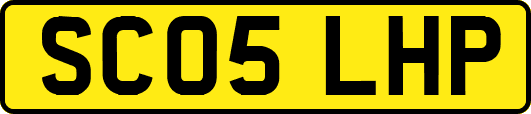 SC05 LHP